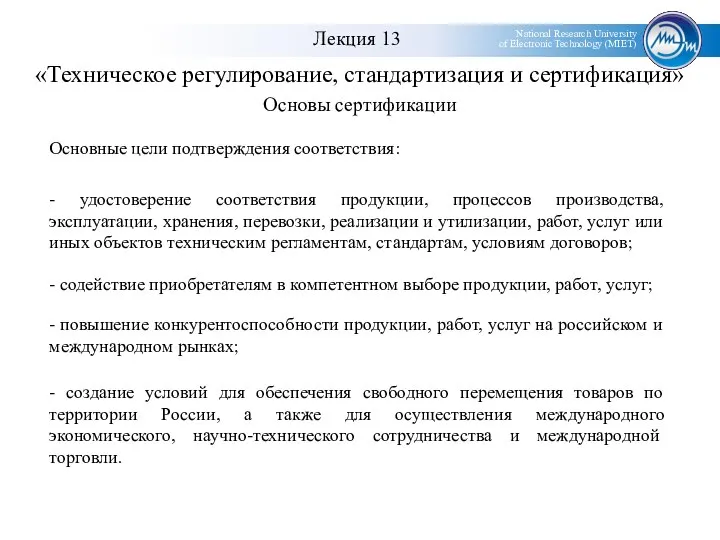 Лекция 13

National Research University
of Electronic Technology (MIET)

«Техническое регулирование, стандартизация и сертификация»

Основы сертификации

Основные цели подтверждения соответствия:

- удостоверение соответствия продукции, процессов производства, эксплуатации, хранения, перевозки, реализации и утилизации, работ, услуг или иных объектов техническим регламентам, стандартам, условиям договоров;

- содействие приобретателям в компетентном выборе продукции, работ, услуг;

- повышение конкурентоспособности продукции, работ, услуг на российском и международном рынках;

- создание условий для обеспечения свободного перемещения товаров по территории России, а также для осуществления международного экономического, научно-технического сотрудничества и международной торговли.